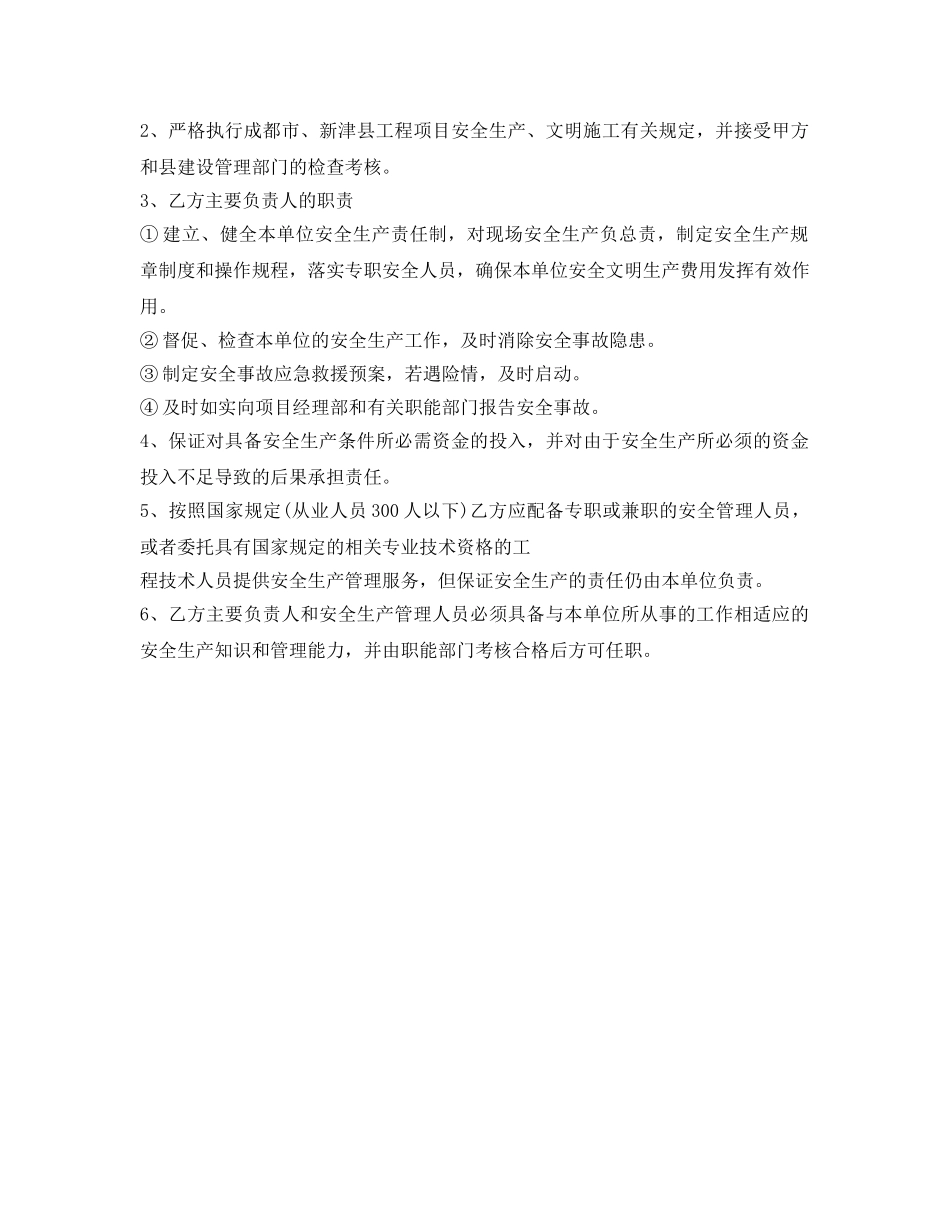 2、严格执行成都市、新津县工程项目安全生产、文明施工有关规定，并接受甲方和县建设管理部门的检查考核。
3、乙方主要负责人的职责
① 建立、健全本单位安全生产责任制，对现场安全生产负总责，制定安全生产规章制度和操作规程，落实专职安全人员，确保本单位安全文明生产费用发挥有效作用。
② 督促、检查本单位的安全生产工作，及时消除安全事故隐患。
③ 制定安全事故应急救援预案，若遇险情，及时启动。
④ 及时如实向项目经理部和有关职能部门报告安全事故。
4、保证对具备安全生产条件所必需资金的投入，并对由于安全生产所必须的资金投入不足导致的后果承担责任。
5、按照国家规定(从业人员 300 人以下)乙方应配备专职或兼职的安全管理人员，或者委托具有国家规定的相关专业技术资格的工
程技术人员提供安全生产管理服务，但保证安全生产的责任仍由本单位负责。
6、乙方主要负责人和安全生产管理人员必须具备与本单位所从事的工作相适应的安全生产知识和管理能力，并由职能部门考核合格后方可任职。